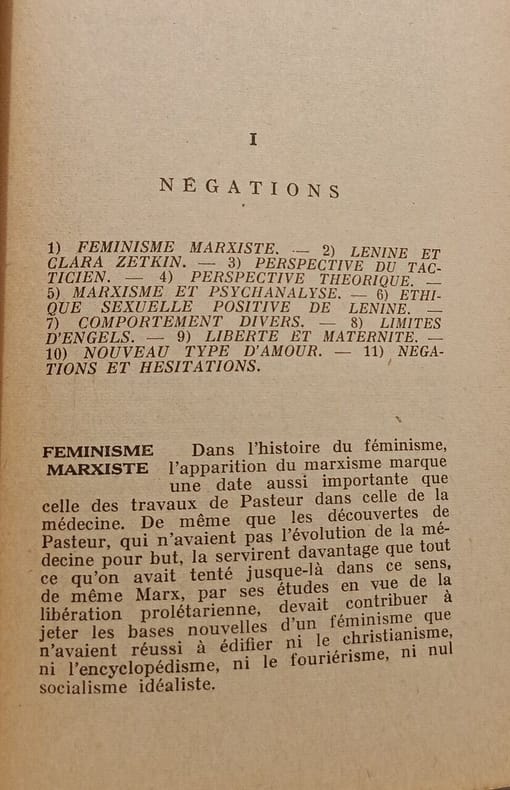 I

NÉGATIONS

1) FEMINISME MARXISTE. — 2) LENINE ET CLARA ZETKIN. — 3) PERSPECTIVE DU TACTICIEN. — 4) PERSPECTIVE THEORIQUE. — 5) MARXISME ET PSYCHANALYSE. — 6) ETHIQUE SEXUELLE POSITIVE DE LENINE. — 7) COMPORTEMENT DIVERS. — 8) LIMITES D'ENGELS. — 9) LIBERTE ET MATERNITE. — 10) NOUVEAU TYPE D'AMOUR. — 11) NEGATIONS ET HESITATIONS.

FEMINISME MARXISTE Dans l'histoire du féminisme, l'apparition du marxisme marque une date aussi importante que celle des travaux de Pasteur dans celle de la médecine. De même que les découvertes de Pasteur, qui n'avaient pas l'évolution de la médecine pour but, la servirent davantage que tout ce qu'on avait tenté jusque-là dans ce sens, de même Marx, par ses études en vue de la libération prolétarienne, devait contribuer à jeter les bases nouvelles d'un féminisme que n'avaient réussi à édifier ni le christianisme, ni l'encyclopédisme, ni le fouriérisme, ni nul socialisme idéaliste.